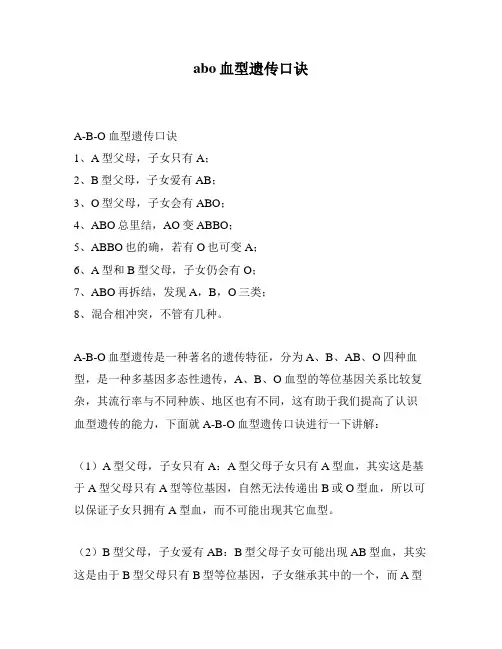 abo 血型遗传口诀

A-B-O 血型遗传口诀
1、A 型父母，子女只有 A；
2、B 型父母，子女爱有 AB；
3、O 型父母，子女会有 ABO；
4、ABO 总里结，AO 变 ABBO；
5、ABBO 也的确，若有 O 也可变 A；
6、A 型和 B 型父母，子女仍会有 O；
7、ABO 再拆结，发现 A，B，O 三类；
8、混合相冲突，不管有几种。

A-B-O 血型遗传是一种著名的遗传特征，分为 A、B、AB、O 四种血型，是一种多基因多态性遗传，A、B、O 血型的等位基因关系比较复杂，其流行率与不同种族、地区也有不同，这有助于我们提高了认识血型遗传的能力，下面就 A-B-O 血型遗传口诀进行一下讲解：

（1）A 型父母，子女只有 A：A 型父母子女只有 A 型血，其实这是基于 A 型父母只有 A 型等位基因，自然无法传递出 B 或 O 型血，所以可以保证子女只拥有 A 型血，而不可能出现其它血型。

（2）B 型父母，子女爱有 AB：B 型父母子女可能出现 AB 型血，其实这是由于 B 型父母只有 B 型等位基因，子女继承其中的一个，而 A 型